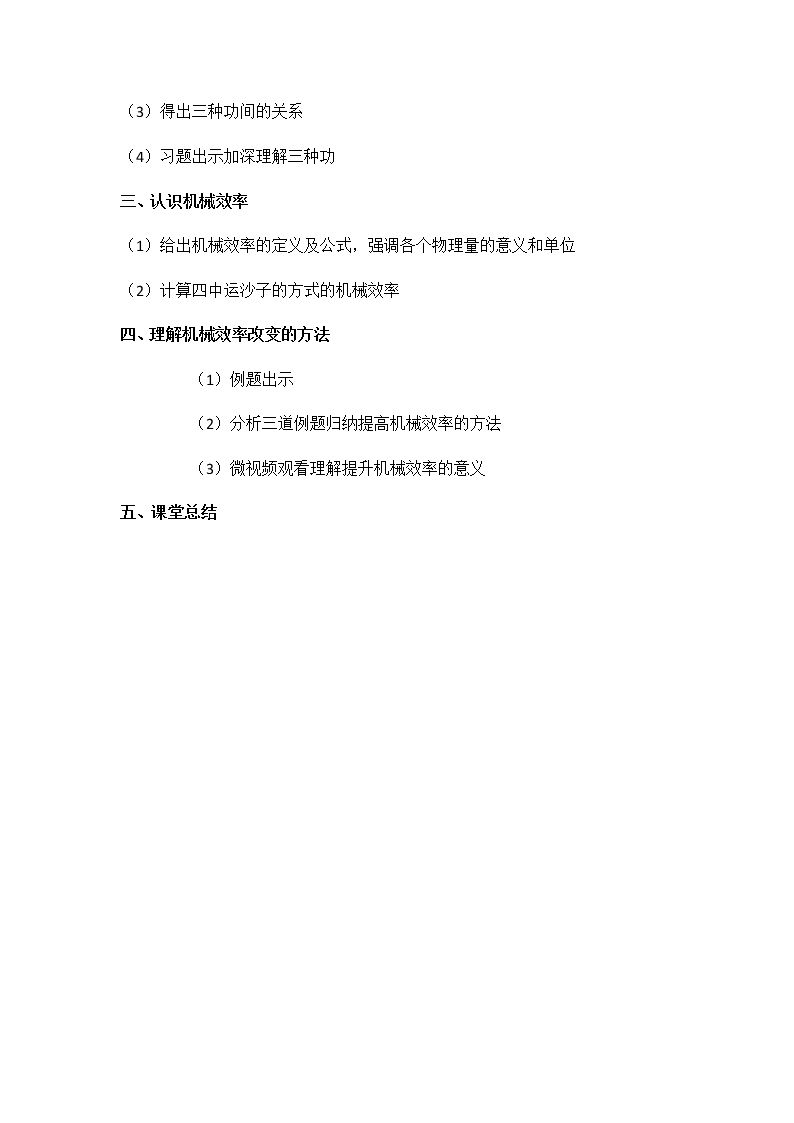 （3）得出三种功间的关系

（4）习题出示加深理解三种功

三、认识机械效率

（1）给出机械效率的定义及公式，强调各个物理量的意义和单位

（2）计算四中运沙子的方式的机械效率

四、理解机械效率改变的方法

（1）例题出示

（2）分析三道例题归纳提高机械效率的方法

（3）微视频观看理解提升机械效率的意义

五、课堂总结